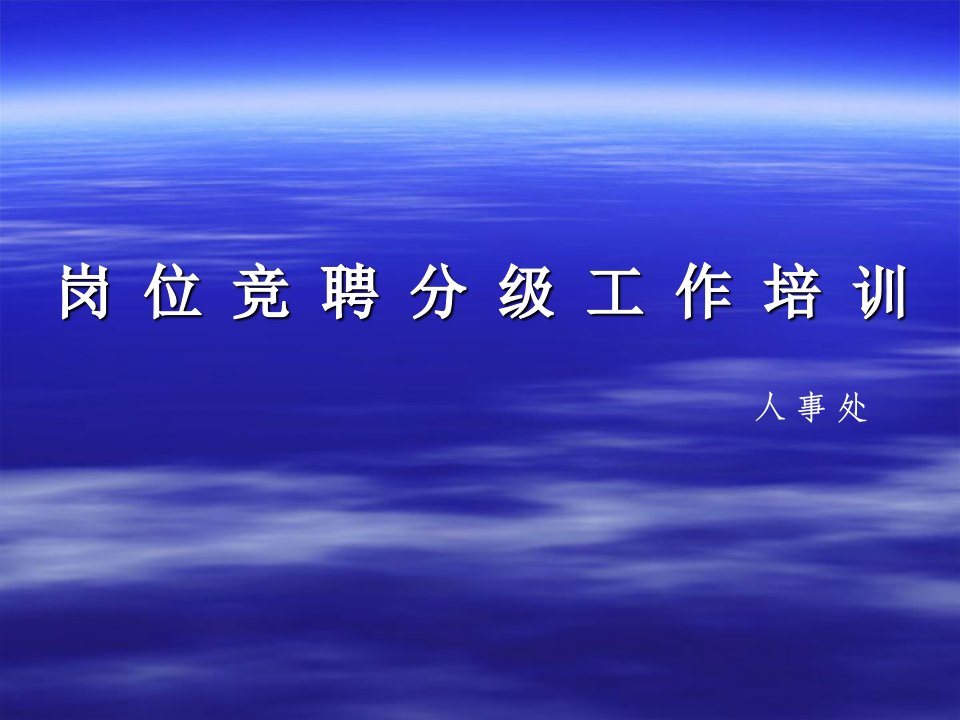 岗位竞聘分级工作培训

人事处